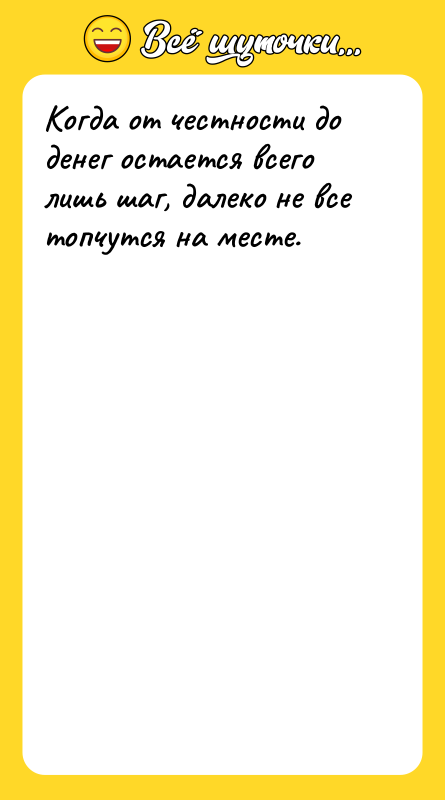 Всё шуточки...

Когда от честности до денег остается всего лишь шаг, далеко не все топчутся на месте.